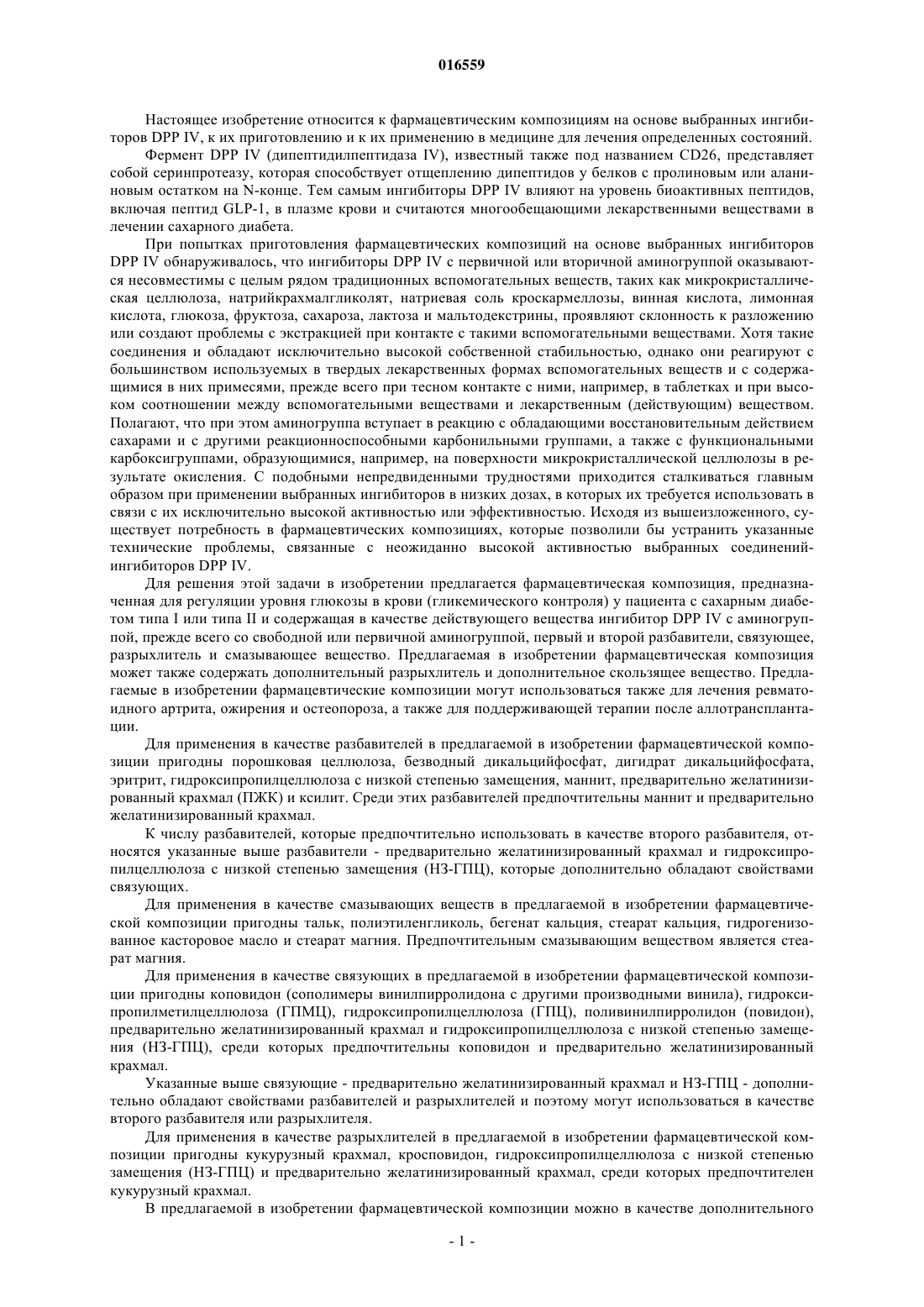 016559

Настоящее изобретение относится к фармацевтическим композициям на основе выбранных ингибиторов DPP IV, к их приготовлению и к их применению в медицине для лечения определенных состояний.

Фермент DPP IV (дипептидилпептидаза IV), известный также под названием CD26, представляет собой серинпротеазу, которая способствует отщеплению дипептидов у белков с пролиновым или аланиновым остатком на N-конце. Тем самым ингибиторы DPP IV влияют на уровень биоактивных пептидов, включая пептид GLP-1, в плазме крови и считаются многообещающими лекарственными веществами в лечении сахарного диабета.

При попытках приготовления фармацевтических композиций на основе выбранных ингибиторов DPP IV обнаруживалось, что ингибиторы DPP IV с первичной или вторичной аминогруппой оказываются несовместимы с целым рядом традиционных вспомогательных веществ, таких как микрокристаллическая целлюлоза, натрийкрахмалгликолят, натриевая соль кроскармеллозы, винная кислота, лимонная кислота, глюкоза, фруктоза, сахароза, лактоза и мальтодекстрины, проявляют склонность к разложению или создают проблемы с экстракцией при контакте с такими вспомогательными веществами. Хотя такие соединения и обладают исключительно высокой собственной стабильностью, однако они реагируют с большинством используемых в твердых лекарственных формах вспомогательных веществ и с содержащимися в них примесями, прежде всего при тесном контакте с ними, например, в таблетках и при высоком соотношении между вспомогательными веществами и лекарственным (действующим) веществом. Полагают, что при этом аминогруппа вступает в реакцию с обладающими восстановительным действием сахарами и с другими реакционноспособными карбонильными группами, а также с функциональными карбоксигруппами, образующимися, например, на поверхности микрокристаллической целлюлозы в результате окисления. С подобными непредвиденными трудностями приходится сталкиваться главным образом при применении выбранных ингибиторов в низких дозах, в которых их требуется использовать в связи с их исключительно высокой активностью или эффективностью. Исходя из вышеизложенного, существует потребность в фармацевтических композициях, которые позволили бы устранить указанные технические проблемы, связанные с неожиданно высокой активностью выбранных соединений-ингибиторов DPP IV.

Для решения этой задачи в изобретении предлагается фармацевтическая композиция, предназначенная для регуляции уровня глюкозы в крови (гликемического контроля) у пациента с сахарным диабетом типа I или типа II и содержащая в качестве действующего вещества ингибитор DPP IV с аминогруппой, прежде всего со свободной или первичной аминогруппой, первый и второй разбавители, связующее, разрыхлитель и смазывающее вещество. Предлагаемая в изобретении фармацевтическая композиция может также содержать дополнительный разрыхлитель и дополнительное скользящее вещество. Предлагаемые в изобретении фармацевтические композиции могут использоваться также для лечения ревматоидного артрита, ожирения и остеопороза, а также для поддерживающей терапии после аллотрансплантации.

Для применения в качестве разбавителей в предлагаемой в изобретении фармацевтической композиции пригодны порошковая целлюлоза, безводный дикальцийфосфат, дигидрат дикальцийфосфата, эритрит, гидроксипропилцеллюлоза с низкой степенью замещения, маннит, предварительно желатинизированный крахмал (ПЖК) и ксилит. Среди этих разбавителей предпочтительны маннит и предварительно желатинизированный крахмал.

К числу разбавителей, которые предпочтительно использовать в качестве второго разбавителя, относятся указанные выше разбавители - предварительно желатинизированный крахмал и гидроксипропилцеллюлоза с низкой степенью замещения (НЗ-ГПЦ), которые дополнительно обладают свойствами связующих.

Для применения в качестве смазывающих веществ в предлагаемой в изобретении фармацевтической композиции пригодны тальк, полиэтиленгликоль, бегенат кальция, стеарат кальция, гидрогенизованное касторовое масло и стеарат магния. Предпочтительным смазывающим веществом является стеарат магния.

Для применения в качестве связующих в предлагаемой в изобретении фармацевтической композиции пригодны коповидон (сополимеры винилпирролидона с другими производными винила), гидроксипропилметилцеллюлоза (ГПМЦ), гидроксипропилцеллюлоза (ГПЦ), поливинилпирролидон (повидон), предварительно желатинизированный крахмал и гидроксипропилцеллюлоза с низкой степенью замещения (НЗ-ГПЦ), среди которых предпочтительны коповидон и предварительно желатинизированный крахмал.

Указанные выше связующие - предварительно желатинизированный крахмал и НЗ-ГПЦ - дополнительно обладают свойствами разбавителей и разрыхлителей и поэтому могут использоваться в качестве второго разбавителя или разрыхлителя.

Для применения в качестве разрыхлителей в предлагаемой в изобретении фармацевтической композиции пригодны кукурузный крахмал, кросповидон, гидроксипропилцеллюлоза с низкой степенью замещения (НЗ-ГПЦ) и предварительно желатинизированный крахмал, среди которых предпочтителен кукурузный крахмал.

В предлагаемой в изобретении фармацевтической композиции можно в качестве дополнительного

- 1 -